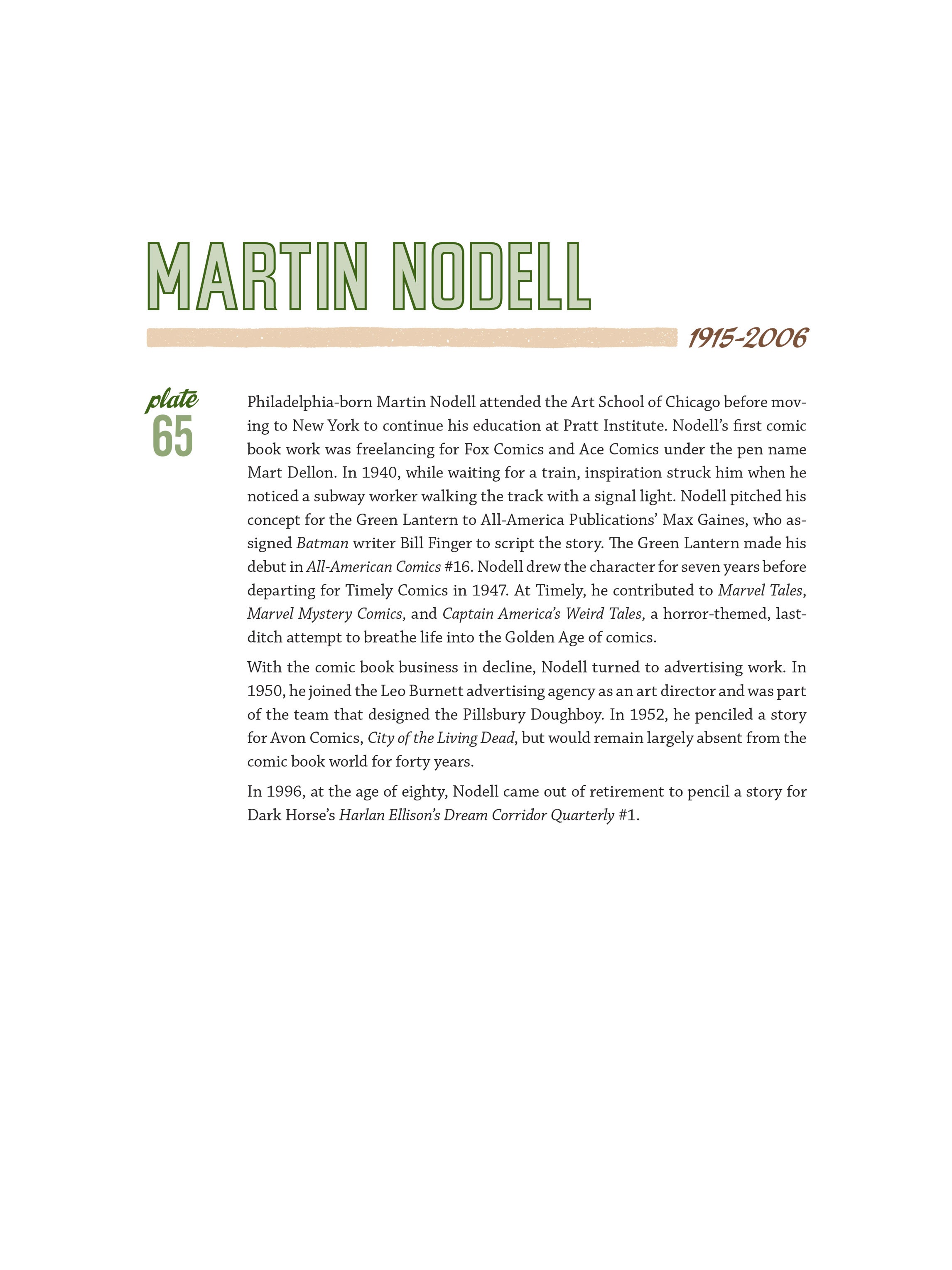 MARTIN NODELL

1915-2006

plate
65

Philadelphia-born Martin Nodell attended the Art School of Chicago before moving to New York to continue his education at Pratt Institute. Nodell's first comic book work was freelancing for Fox Comics and Ace Comics under the pen name Mart Dellon. In 1940, while waiting for a train, inspiration struck him when he noticed a subway worker walking the track with a signal light. Nodell pitched his concept for the Green Lantern to All-America Publications' Max Gaines, who assigned Batman writer Bill Finger to script the story. The Green Lantern made his debut in All-American Comics #16. Nodell drew the character for seven years before departing for Timely Comics in 1947. At Timely, he contributed to Marvel Tales, Marvel Mystery Comics, and Captain America's Weird Tales, a horror-themed, last-ditch attempt to breathe life into the Golden Age of comics.

With the comic book business in decline, Nodell turned to advertising work. In 1950, he joined the Leo Burnett advertising agency as an art director and was part of the team that designed the Pillsbury Doughboy. In 1952, he penciled a story for Avon Comics, City of the Living Dead, but would remain largely absent from the comic book world for forty years.

In 1996, at the age of eighty, Nodell came out of retirement to pencil a story for Dark Horse's Harlan Ellison's Dream Corridor Quarterly #1.